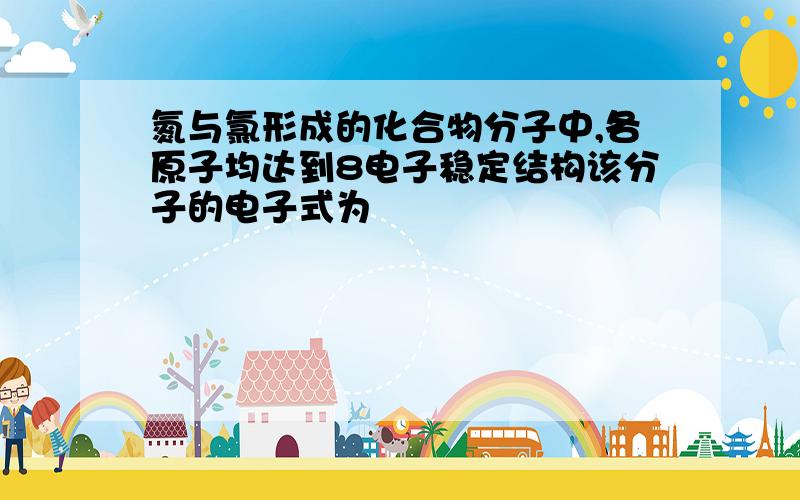 氮与氯形成的化合物分子中,各原子均达到8电子稳定结构该分子的电子式为